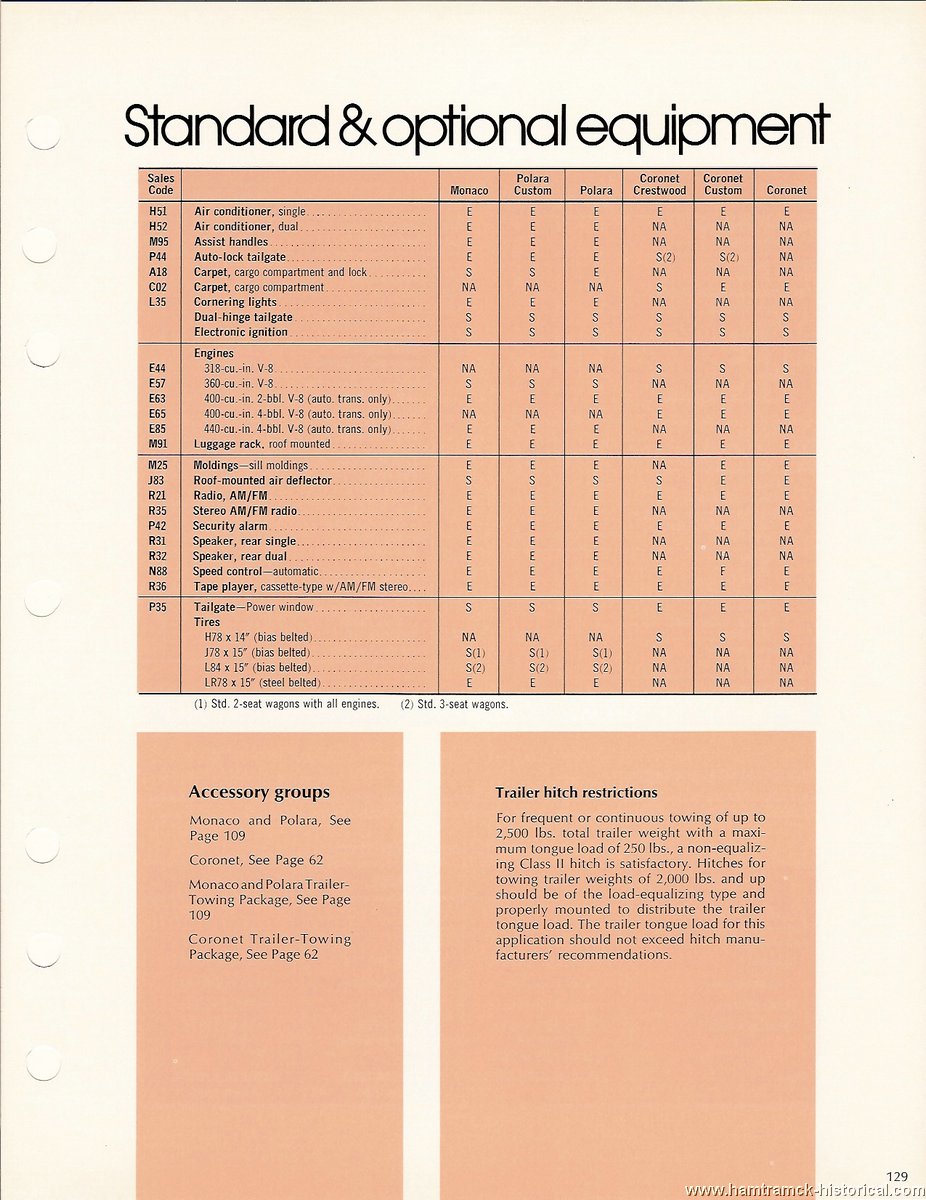 Standard & optional equipment

| Sales Code | | Monaco | Polara Custom | Polara | Coronet Crestwood | Coronet Custom | Coronet |
|---|---|---|---|---|---|---|---|
| H51 | Air conditioner, single | E | E | E | E | E | E |
| H52 | Air conditioner, dual | E | E | E | NA | NA | NA |
| M95 | Assist handles | E | E | E | NA | NA | NA |
| P44 | Auto-lock tailgate | E | E | E | S(2) | S(2) | NA |
| A18 | Carpet, cargo compartment and lock | S | S | E | NA | NA | NA |
| C02 | Carpet, cargo compartment | NA | NA | NA | S | E | E |
| L35 | Cornering lights | E | E | E | NA | NA | NA |
| | Dual-hinge tailgate | S | S | S | S | S | S |
| | Electronic ignition | S | S | S | S | S | S |
| | Engines | | | | | | |
| E44 | 318-cu.-in. V-8 | NA | NA | NA | S | S | S |
| E57 | 360-cu.-in. V-8 | S | S | S | NA | NA | NA |
| E63 | 400-cu.-in. 2-bbl. V-8 (auto. trans. only) | E | E | E | E | E | E |
| E65 | 400-cu.-in. 4-bbl. V-8 (auto. trans. only) | NA | NA | NA | E | E | E |
| E85 | 440-cu.-in. 4-bbl. V-8 (auto. trans. only) | E | E | E | NA | NA | NA |
| M91 | Luggage rack, roof mounted | E | E | E | E | E | E |
| M25 | Moldings—sill moldings | E | E | E | NA | E | E |
| J83 | Roof-mounted air deflector | S | S | S | S | E | E |
| R21 | Radio, AM/FM | E | E | E | E | E | E |
| R35 | Stereo AM/FM radio | E | E | E | NA | NA | NA |
| P42 | Security alarm | E | E | E | E | E | E |
| R31 | Speaker, rear single | E | E | E | NA | NA | NA |
| R32 | Speaker, rear dual | E | E | E | NA | NA | NA |
| N88 | Speed control—automatic | E | E | E | E | F | E |
| R36 | Tape player, cassette-type w/AM/FM stereo | E | E | E | E | E | E |
| P35 | Tailgate—Power window | S | S | S | E | E | E |
| | Tires | | | | | | |
| | H78 x 14" (bias belted) | NA | NA | NA | S | S | S |
| | J78 x 15" (bias belted) | S(1) | S(1) | S(1) | NA | NA | NA |
| | L84 x 15" (bias belted) | S(2) | S(2) | S(2) | NA | NA | NA |
| | LR78 x 15" (steel belted) | E | E | E | NA | NA | NA |

(1) Std. 2-seat wagons with all engines. (2) Std. 3-seat wagons.

Accessory groups

Monaco and Polara, See Page 109

Coronet, See Page 62

Monaco and Polara Trailer-Towing Package, See Page 109

Coronet Trailer-Towing Package, See Page 62

Trailer hitch restrictions

For frequent or continuous towing of up to 2,500 lbs. total trailer weight with a maximum tongue load of 250 lbs., a non-equalizing Class II hitch is satisfactory. Hitches for towing trailer weights of 2,000 lbs. and up should be of the load-equalizing type and properly mounted to distribute the trailer tongue load. The trailer tongue load for this application should not exceed hitch manufacturers' recommendations.

129

www.hamtramck-historical.com